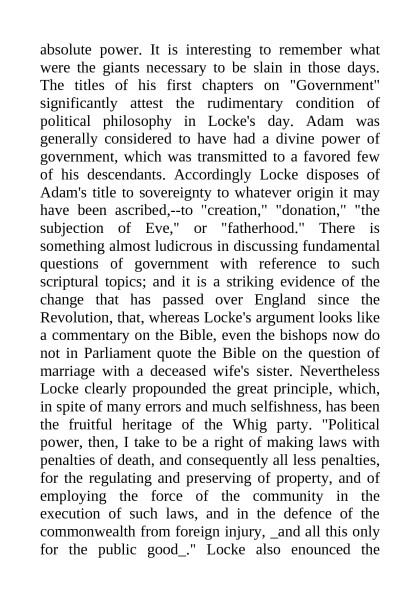 absolute power. It is interesting to remember what were the giants necessary to be slain in those days. The titles of his first chapters on "Government" significantly attest the rudimentary condition of political philosophy in Locke's day. Adam was generally considered to have had a divine power of government, which was transmitted to a favored few of his descendants. Accordingly Locke disposes of Adam's title to sovereignty to whatever origin it may have been ascribed,--to "creation," "donation," "the subjection of Eve," or "fatherhood." There is something almost ludicrous in discussing fundamental questions of government with reference to such scriptural topics; and it is a striking evidence of the change that has passed over England since the Revolution, that, whereas Locke's argument looks like a commentary on the Bible, even the bishops now do not in Parliament quote the Bible on the question of marriage with a deceased wife's sister. Nevertheless Locke clearly propounded the great principle, which, in spite of many errors and much selfishness, has been the fruitful heritage of the Whig party. "Political power, then, I take to be a right of making laws with penalties of death, and consequently all less penalties, for the regulating and preserving of property, and of employing the force of the community in the execution of such laws, and in the defence of the commonwealth from foreign injury, _and all this only for the public good_." Locke also enounced the